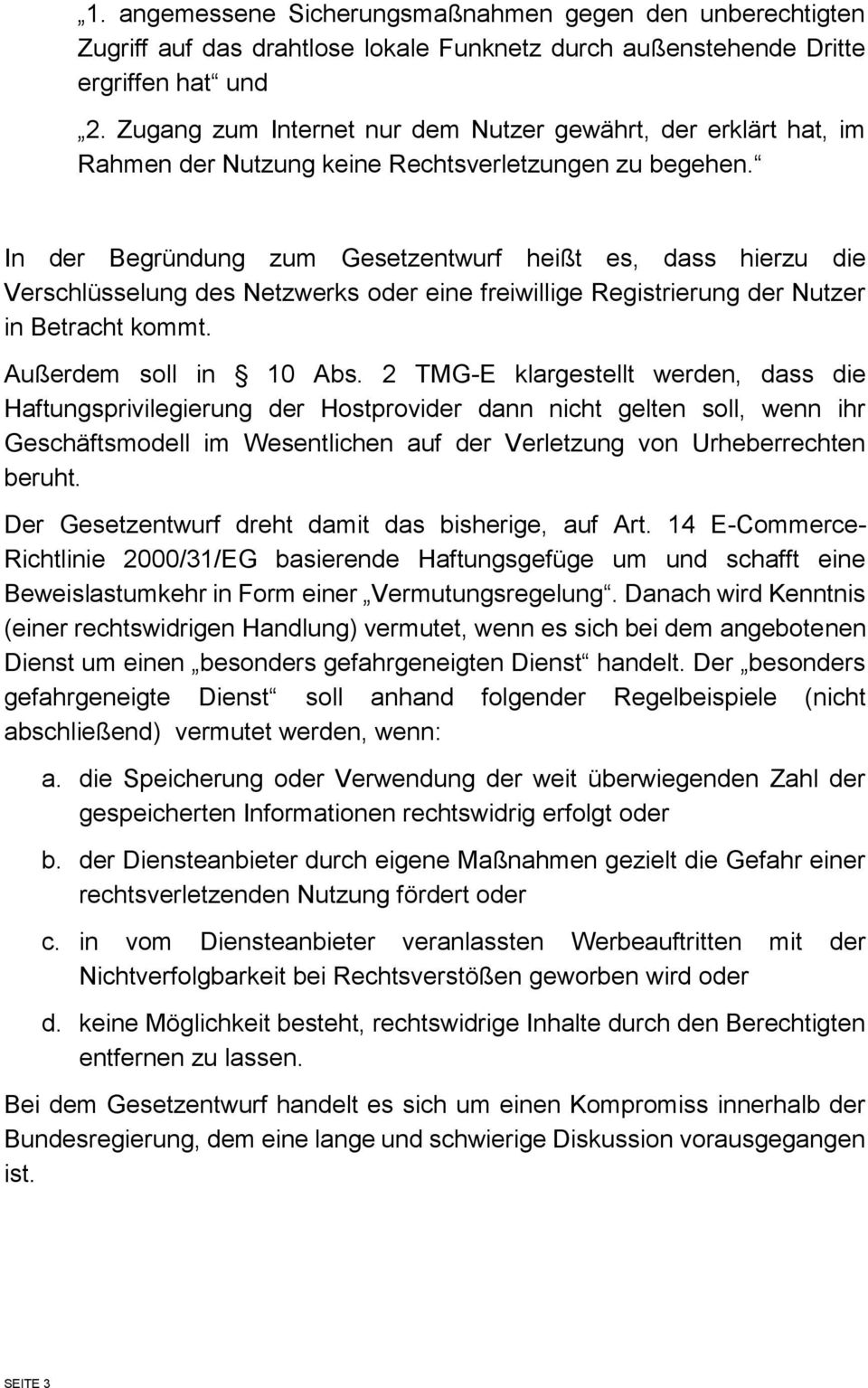 „1. angemessene Sicherungsmaßnahmen gegen den unberechtigten Zugriff auf das drahtlose lokale Funknetz durch außenstehende Dritte ergriffen hat“ und

„2. Zugang zum Internet nur dem Nutzer gewährt, der erklärt hat, im Rahmen der Nutzung keine Rechtsverletzungen zu begehen.“

In der Begründung zum Gesetzentwurf heißt es, dass hierzu die Verschlüsselung des Netzwerks oder eine freiwillige Registrierung der Nutzer in Betracht kommt.

Außerdem soll in § 10 Abs. 2 TMG-E klargestellt werden, dass die Haftungsprivilegierung der Hostprovider dann nicht gelten soll, wenn ihr Geschäftsmodell im Wesentlichen auf der Verletzung von Urheberrechten beruht.

Der Gesetzentwurf dreht damit das bisherige, auf Art. 14 E-Commerce-Richtlinie 2000/31/EG basierende Haftungsgefüge um und schafft eine Beweislastumkehr in Form einer „Vermutungsregelung“. Danach wird Kenntnis (einer rechtswidrigen Handlung) vermutet, wenn es sich bei dem angebotenen Dienst um einen „besonders gefahrgeneigten Dienst“ handelt. Der „besonders gefahrgeneigte Dienst“ soll anhand folgender Regelbeispiele (nicht abschließend) vermutet werden, wenn:

a. die Speicherung oder Verwendung der weit überwiegenden Zahl der gespeicherten Informationen rechtswidrig erfolgt oder

b. der Diensteanbieter durch eigene Maßnahmen gezielt die Gefahr einer rechtsverletzenden Nutzung fördert oder

c. in vom Diensteanbieter veranlassten Werbeauftritten mit der Nichtverfolgbarkeit bei Rechtsverstößen geworben wird oder

d. keine Möglichkeit besteht, rechtswidrige Inhalte durch den Berechtigten entfernen zu lassen.

Bei dem Gesetzentwurf handelt es sich um einen Kompromiss innerhalb der Bundesregierung, dem eine lange und schwierige Diskussion vorausgegangen ist.

SEITE 3